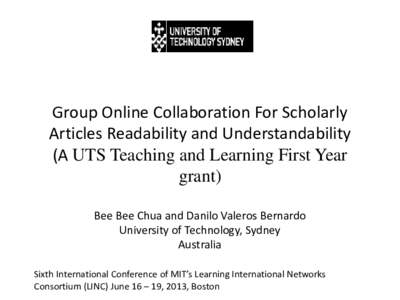 UNIVERSITY OF TECHNOLOGY SYDNEY

Group Online Collaboration For Scholarly Articles Readability and Understandability (A UTS Teaching and Learning First Year grant)

Bee Bee Chua and Danilo Valeros Bernardo
University of Technology, Sydney
Australia

Sixth International Conference of MIT's Learning International Networks Consortium (LINC) June 16 – 19, 2013, Boston